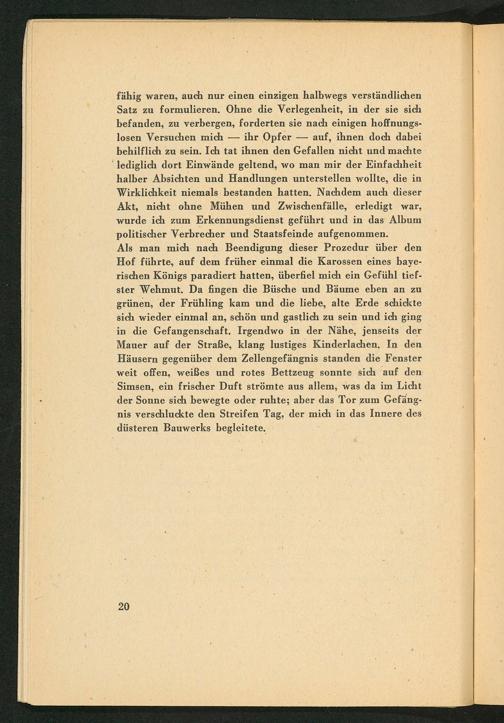 fähig waren, auch nur einen einzigen halbwegs verständlichen Satz zu formulieren. Ohne die Verlegenheit, in der sie sich befanden, zu verbergen, forderten sie nach einigen hoffnungslosen Versuchen mich — ihr Opfer — auf, ihnen doch dabei behilflich zu sein. Ich tat ihnen den Gefallen nicht und machte lediglich dort Einwände geltend, wo man mir der Einfachheit halber Absichten und Handlungen unterstellen wollte, die in Wirklichkeit niemals bestanden hatten. Nachdem auch dieser Akt, nicht ohne Mühen und Zwischenfälle, erledigt war, wurde ich zum Erkennungsdienst geführt und in das Album politischer Verbrecher und Staatsfeinde aufgenommen.
Als man mich nach Beendigung dieser Prozedur über den Hof führte, auf dem früher einmal die Karossen eines bayerischen Königs paradiert hatten, überfiel mich ein Gefühl tiefster Wehmut. Da fingen die Büsche und Bäume eben an zu grünen, der Frühling kam und die liebe, alte Erde schickte sich wieder einmal an, schön und gastlich zu sein und ich ging in die Gefangenschaft. Irgendwo in der Nähe, jenseits der Mauer auf der Straße, klang lustiges Kinderlachen. In den Häusern gegenüber dem Zellengefängnis standen die Fenster weit offen, weißes und rotes Bettzeug sonnte sich auf den Simsen, ein frischer Duft strömte aus allem, was da im Licht der Sonne sich bewegte oder ruhte; aber das Tor zum Gefängnis verschluckte den Streifen Tag, der mich in das Innere des düsteren Bauwerks begleitete.

20